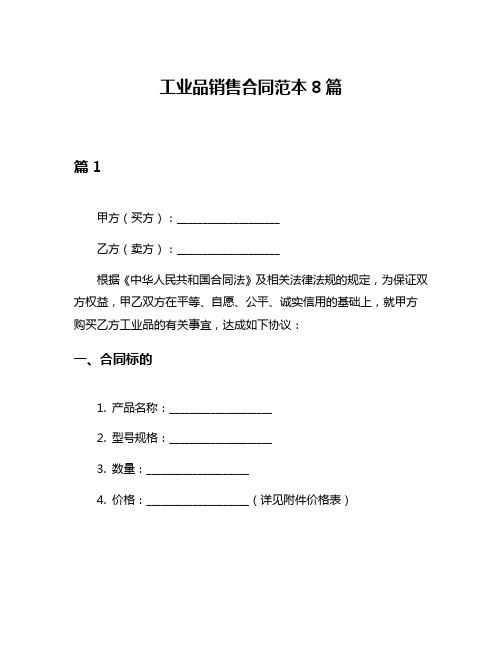 工业品销售合同范本 8 篇

篇 1

甲方（买方）：__________________

乙方（卖方）：__________________

根据《中华人民共和国合同法》及相关法律法规的规定，为保证双方权益，甲乙双方在平等、自愿、公平、诚实信用的基础上，就甲方购买乙方工业品的有关事宜，达成如下协议：

一、合同标的

1. 产品名称：__________________

2. 型号规格：__________________

3. 数量：__________________

4. 价格：__________________（详见附件价格表）